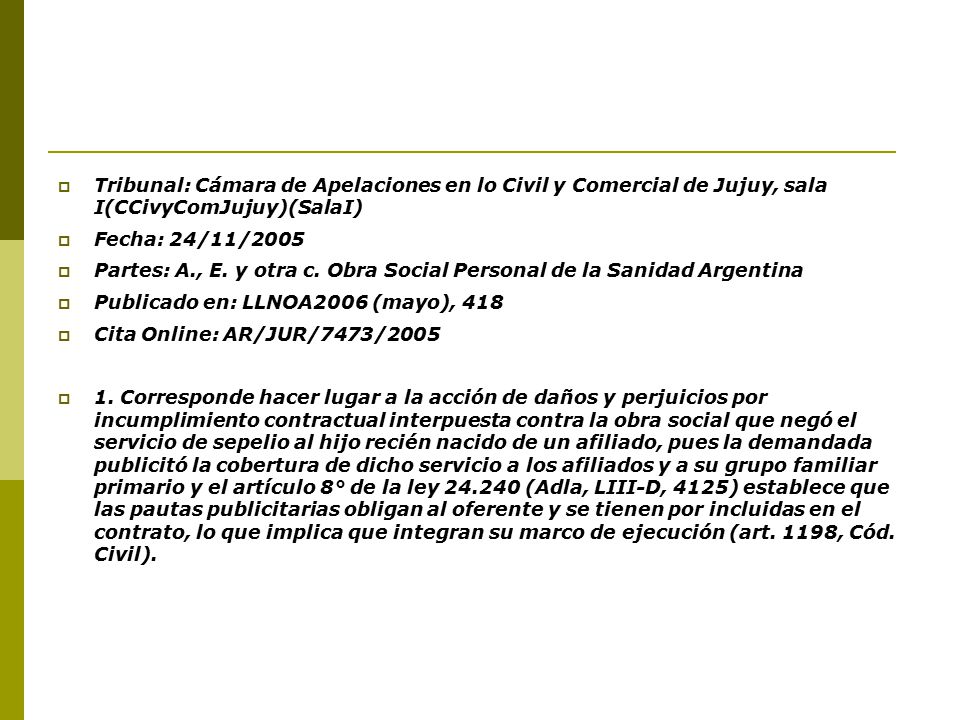 Tribunal: Cámara de Apelaciones en lo Civil y Comercial de Jujuy, sala I(CCivyComJujuy)(SalaI)

Fecha: 24/11/2005

Partes: A., E. y otra c. Obra Social Personal de la Sanidad Argentina

Publicado en: LLNOA2006 (mayo), 418

Cita Online: AR/JUR/7473/2005

1. Corresponde hacer lugar a la acción de daños y perjuicios por incumplimiento contractual interpuesta contra la obra social que negó el servicio de sepelio al hijo recién nacido de un afiliado, pues la demandada publicitó la cobertura de dicho servicio a los afiliados y a su grupo familiar primario y el artículo 8° de la ley 24.240 (Adla, LIII-D, 4125) establece que las pautas publicitarias obligan al oferente y se tienen por incluidas en el contrato, lo que implica que integran su marco de ejecución (art. 1198, Cód. Civil).